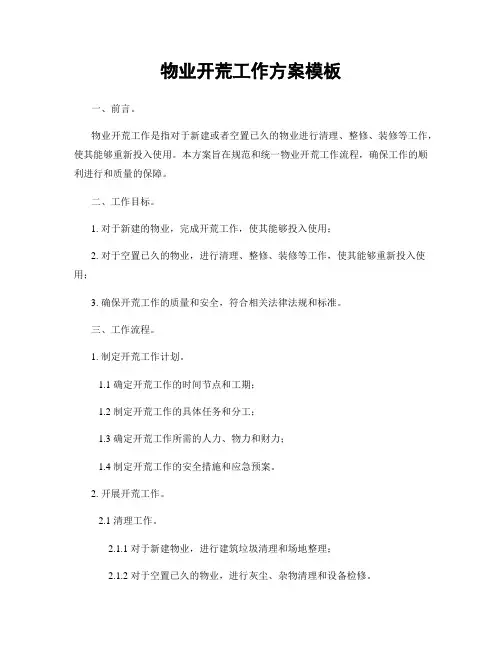 物业开荒工作方案模板

一、前言。

物业开荒工作是指对于新建或者空置已久的物业进行清理、整修、装修等工作，使其能够重新投入使用。本方案旨在规范和统一物业开荒工作流程，确保工作的顺利进行和质量的保障。

二、工作目标。

1. 对于新建的物业，完成开荒工作，使其能够投入使用；

2. 对于空置已久的物业，进行清理、整修、装修等工作，使其能够重新投入使用；

3. 确保开荒工作的质量和安全，符合相关法律法规和标准。

三、工作流程。

1. 制定开荒工作计划。

1.1 确定开荒工作的时间节点和工期；

1.2 制定开荒工作的具体任务和分工；

1.3 确定开荒工作所需的人力、物力和财力；

1.4 制定开荒工作的安全措施和应急预案。

2. 开展开荒工作。

2.1 清理工作。

2.1.1 对于新建物业，进行建筑垃圾清理和场地整理；

2.1.2 对于空置已久的物业，进行灰尘、杂物清理和设备检修。